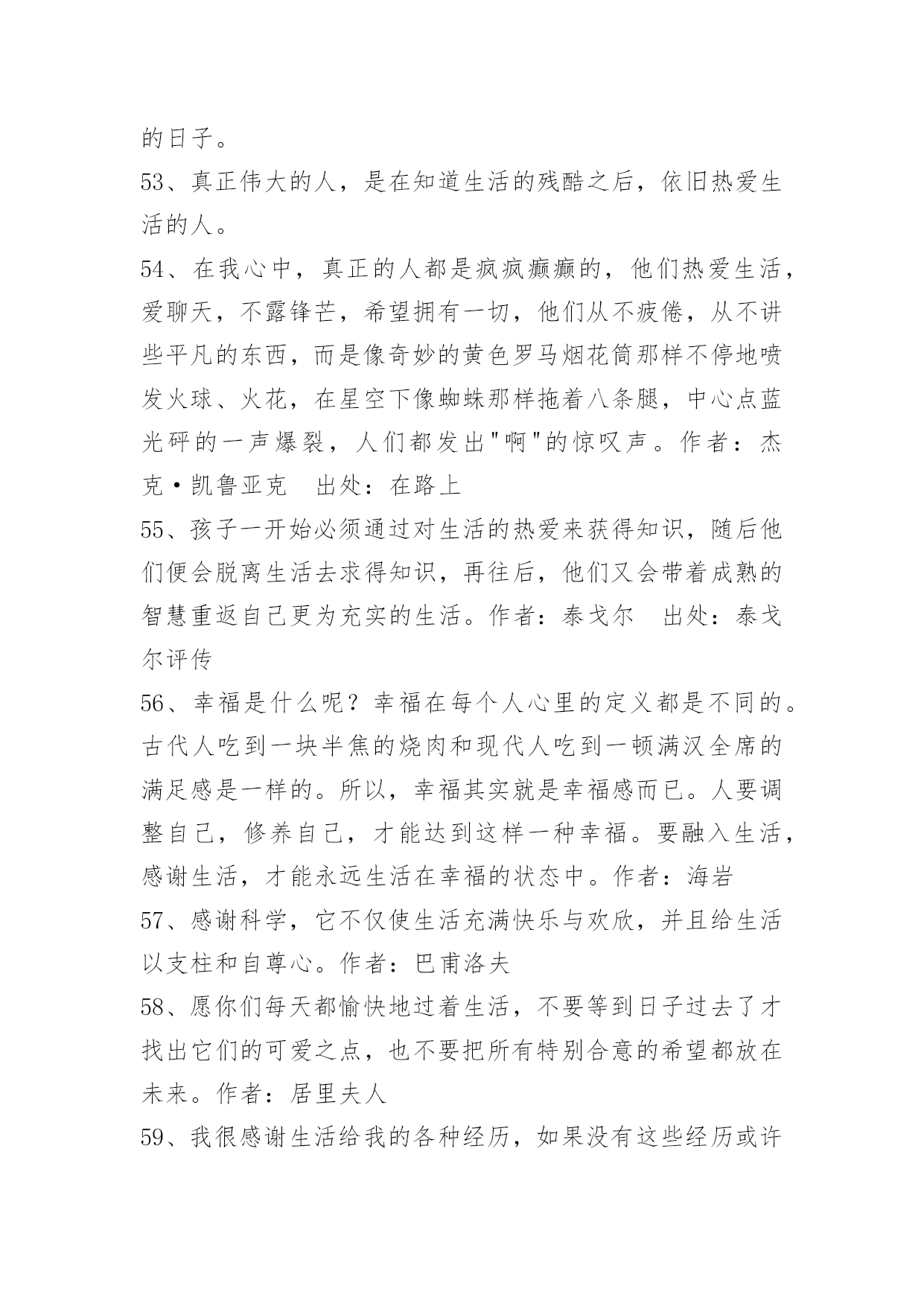 的日子。

53、真正伟大的人，是在知道生活的残酷之后，依旧热爱生活的人。

54、在我心中，真正的人都是疯疯癫癫的，他们热爱生活，爱聊天，不露锋芒，希望拥有一切，他们从不疲倦，从不讲些平凡的东西，而是像奇妙的黄色罗马烟花筒那样不停地喷发火球、火花，在星空下像蜘蛛那样拖着八条腿，中心点蓝光砰的一声爆裂，人们都发出"啊"的惊叹声。作者：杰克·凯鲁亚克　出处：在路上

55、孩子一开始必须通过对生活的热爱来获得知识，随后他们便会脱离生活去求得知识，再往后，他们又会带着成熟的智慧重返自己更为充实的生活。作者：泰戈尔　出处：泰戈尔评传

56、幸福是什么呢？幸福在每个人心里的定义都是不同的。古代人吃到一块半焦的烧肉和现代人吃到一顿满汉全席的满足感是一样的。所以，幸福其实就是幸福感而已。人要调整自己，修养自己，才能达到这样一种幸福。要融入生活，感谢生活，才能永远生活在幸福的状态中。作者：海岩

57、感谢科学，它不仅使生活充满快乐与欢欣，并且给生活以支柱和自尊心。作者：巴甫洛夫

58、愿你们每天都愉快地过着生活，不要等到日子过去了才找出它们的可爱之点，也不要把所有特别合意的希望都放在未来。作者：居里夫人

59、我很感谢生活给我的各种经历，如果没有这些经历或许